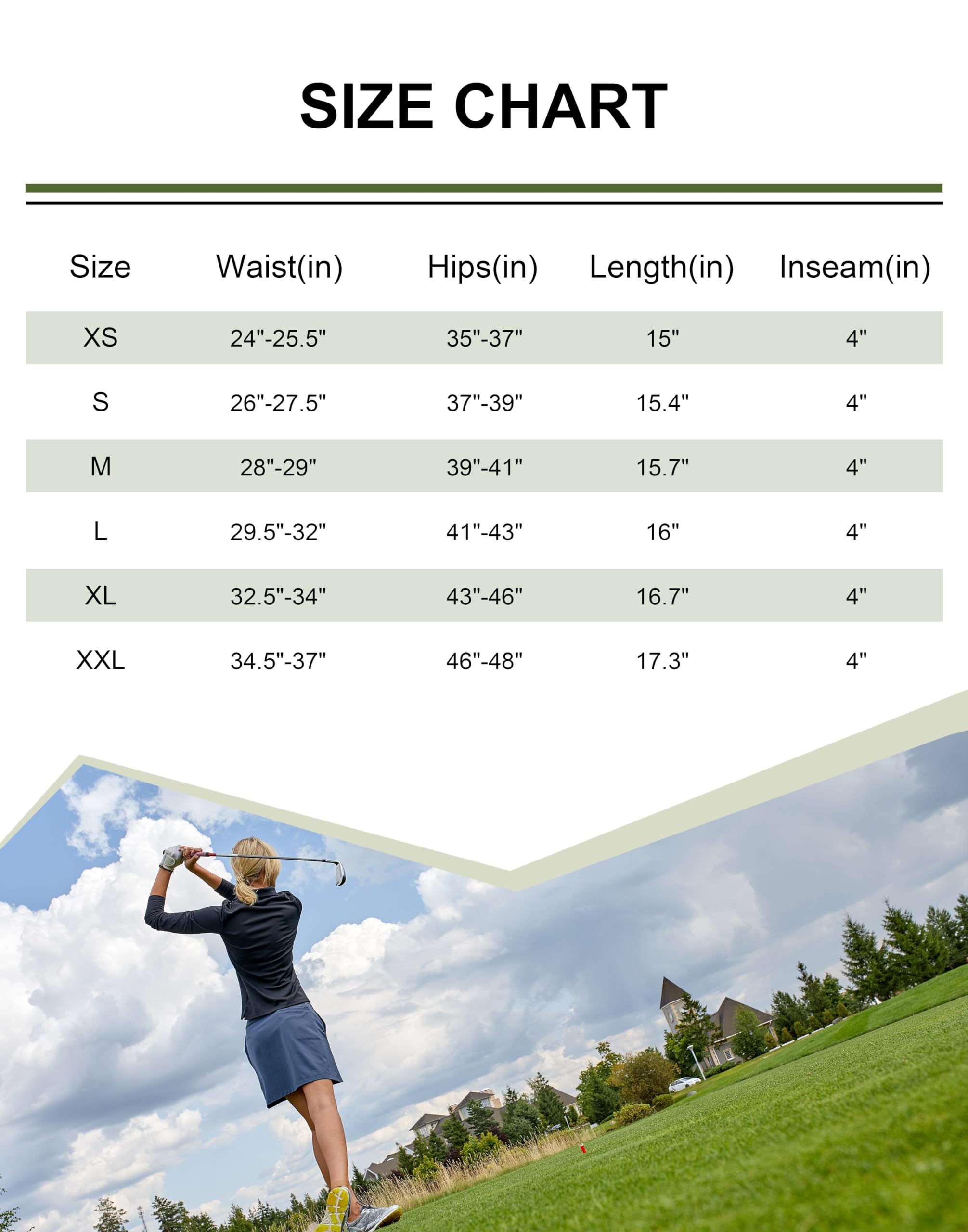 SIZE CHART

| Size | Waist(in) | Hips(in) | Length(in) | Inseam(in) |
|---|---|---|---|---|
| XS | 24"-25.5" | 35"-37" | 15" | 4" |
| S | 26"-27.5" | 37"-39" | 15.4" | 4" |
| M | 28"-29" | 39"-41" | 15.7" | 4" |
| L | 29.5"-32" | 41"-43" | 16" | 4" |
| XL | 32.5"-34" | 43"-46" | 16.7" | 4" |
| XXL | 34.5"-37" | 46"-48" | 17.3" | 4" |